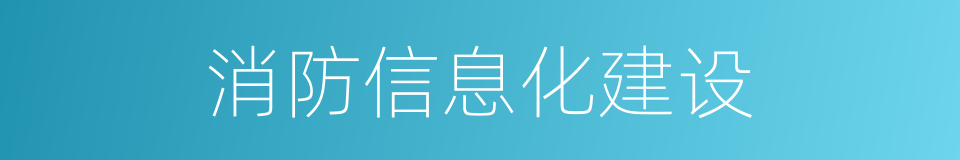 消防信息化建设